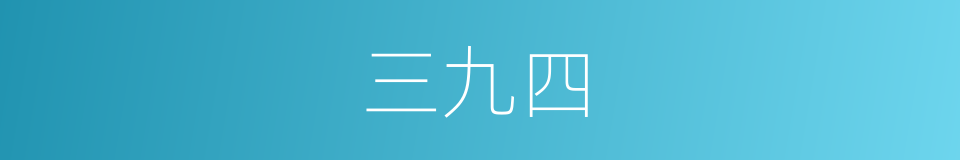 三九四